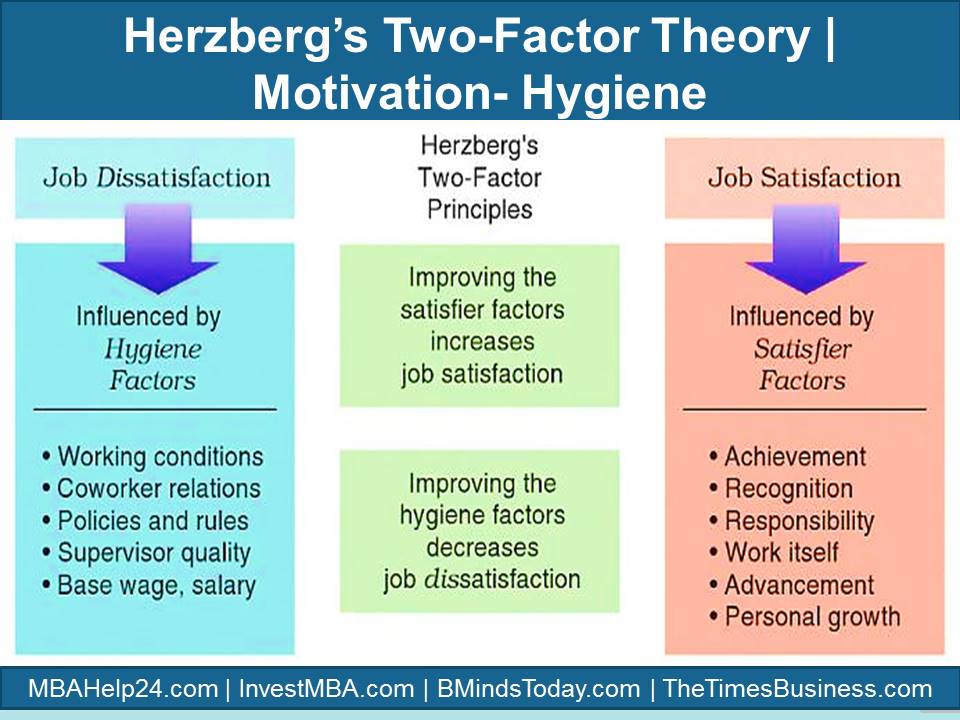 Herzberg's Two-Factor Theory | Motivation- Hygiene

Job Dissatisfaction

Influenced by Hygiene Factors

• Working conditions
• Coworker relations
• Policies and rules
• Supervisor quality
• Base wage, salary

Herzberg's Two-Factor Principles

Improving the satisfier factors increases job satisfaction

Improving the hygiene factors decreases job dissatisfaction

Job Satisfaction

Influenced by Satisfier Factors

• Achievement
• Recognition
• Responsibility
• Work itself
• Advancement
• Personal growth

MBAHelp24.com | InvestMBA.com | BMindsToday.com | TheTimesBusiness.com